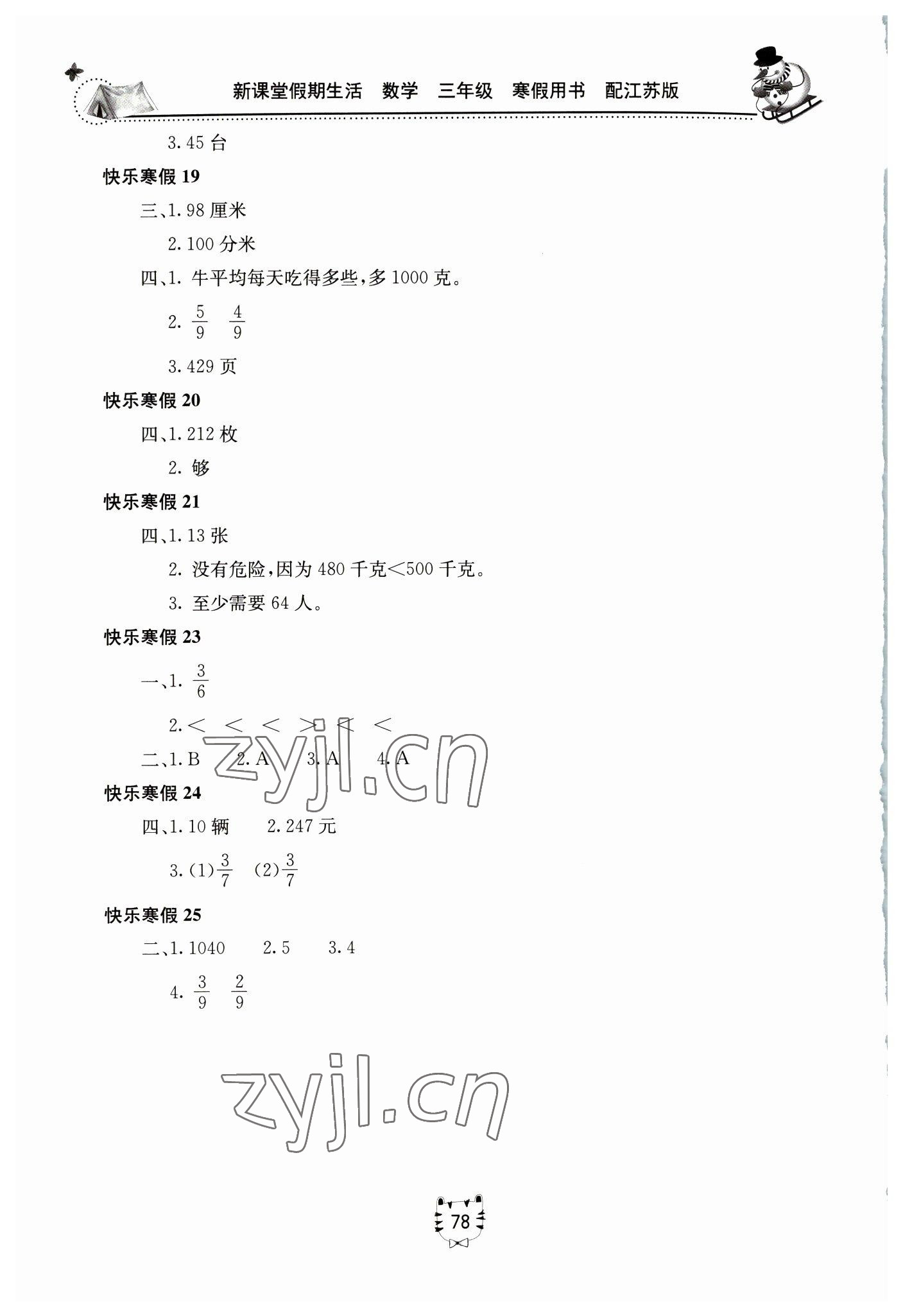 新课堂假期生活 数学 三年级 寒假用书 配江苏版

3.45台

快乐寒假19

三、1.98厘米

2.100分米

四、1.牛平均每天吃得多些,多1000克。

2.$\frac{5}{9}$ $\frac{4}{9}$

3.429页

快乐寒假20

四、1.212枚

2.够

快乐寒假21

四、1.13张

2.没有危险,因为480千克<500千克。

3.至少需要64人。

快乐寒假23

一、1.$\frac{3}{6}$

2.< < < > < <

二、1.B 2.A 3.A 4.A

快乐寒假24

四、1.10辆 2.247元

3.(1)$\frac{3}{7}$ (2)$\frac{3}{7}$

快乐寒假25

二、1.1040 2.5 3.4

4.$\frac{3}{9}$ $\frac{2}{9}$

78

zyjl.cn